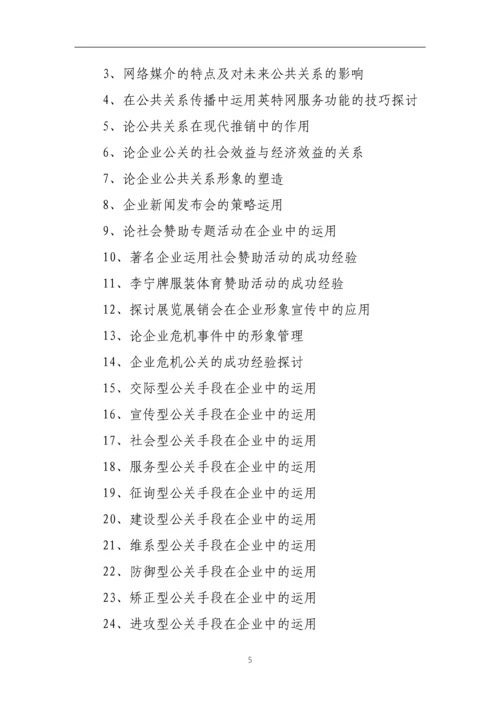 3、网络媒介的特点及对未来公共关系的影响

4、在公共关系传播中运用英特网服务功能的技巧探讨

5、论公共关系在现代推销中的作用

6、论企业公关的社会效益与经济效益的关系

7、论企业公共关系形象的塑造

8、企业新闻发布会的策略运用

9、论社会赞助专题活动在企业中的运用

10、著名企业运用社会赞助活动的成功经验

11、李宁牌服装体育赞助活动的成功经验

12、探讨展览展销会在企业形象宣传中的应用

13、论企业危机事件中的形象管理

14、企业危机公关的成功经验探讨

15、交际型公关手段在企业中的运用

16、宣传型公关手段在企业中的运用

17、社会型公关手段在企业中的运用

18、服务型公关手段在企业中的运用

19、征询型公关手段在企业中的运用

20、建设型公关手段在企业中的运用

21、维系型公关手段在企业中的运用

22、防御型公关手段在企业中的运用

23、矫正型公关手段在企业中的运用

24、进攻型公关手段在企业中的运用

5